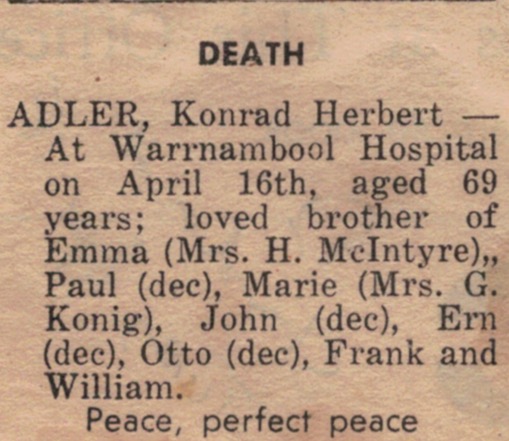 DEATH

ADLER, Konrad Herbert — At Warrnambool Hospital on April 16th, aged 69 years; loved brother of Emma (Mrs. H. McIntyre),, Paul (dec), Marie (Mrs. G. Konig), John (dec), Ern (dec), Otto (dec), Frank and William.

Peace, perfect peace